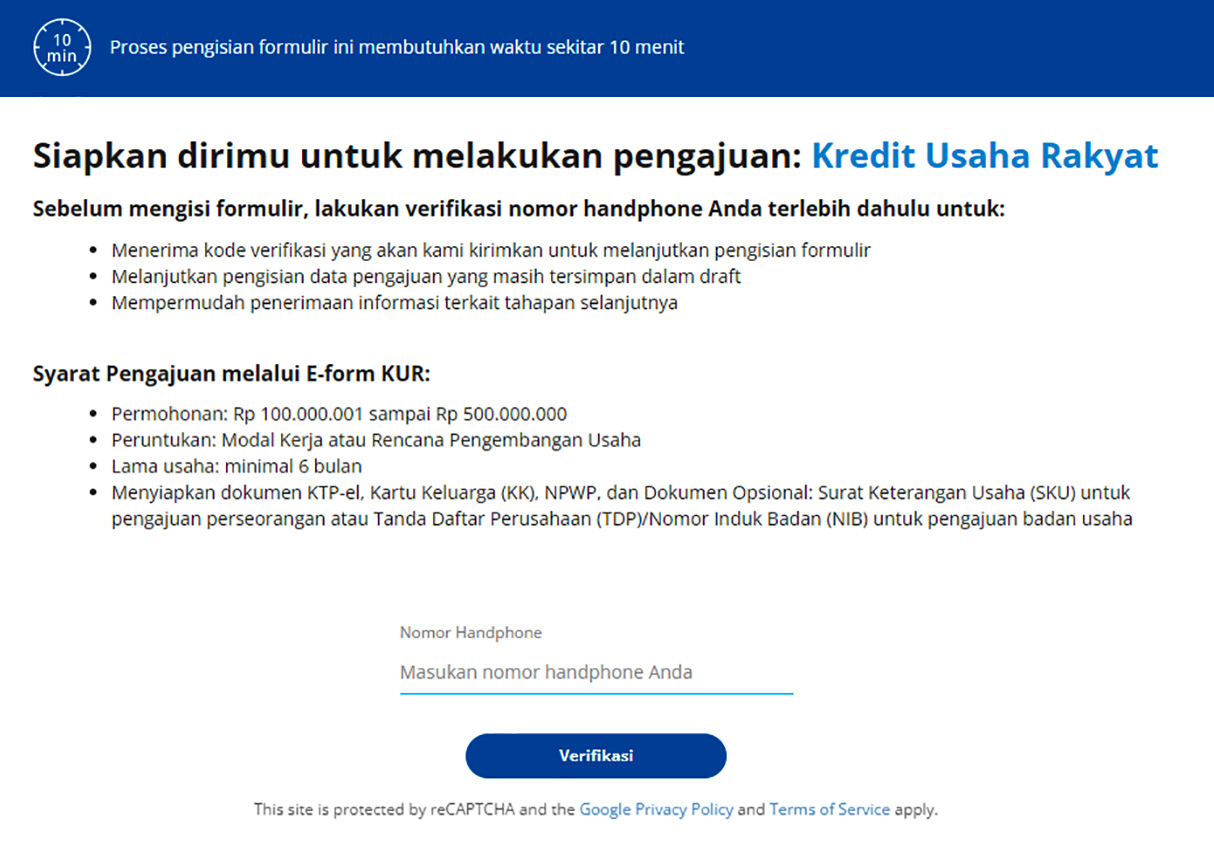 10 min

Proses pengisian formulir ini membutuhkan waktu sekitar 10 menit

Siapkan dirimu untuk melakukan pengajuan: Kredit Usaha Rakyat

Sebelum mengisi formulir, lakukan verifikasi nomor handphone Anda terlebih dahulu untuk:

- Menerima kode verifikasi yang akan kami kirimkan untuk melanjutkan pengisian formulir
- Melanjutkan pengisian data pengajuan yang masih tersimpan dalam draft
- Mempermudah penerimaan informasi terkait tahapan selanjutnya

Syarat Pengajuan melalui E-form KUR:

- Permohonan: Rp 100.000.001 sampai Rp 500.000.000
- Peruntukan: Modal Kerja atau Rencana Pengembangan Usaha
- Lama usaha: minimal 6 bulan
- Menyiapkan dokumen KTP-el, Kartu Keluarga (KK), NPWP, dan Dokumen Opsional: Surat Keterangan Usaha (SKU) untuk pengajuan perseorangan atau Tanda Daftar Perusahaan (TDP)/Nomor Induk Badan (NIB) untuk pengajuan badan usaha

Nomor Handphone

Masukan nomor handphone Anda

Verifikasi

This site is protected by reCAPTCHA and the Google Privacy Policy and Terms of Service apply.